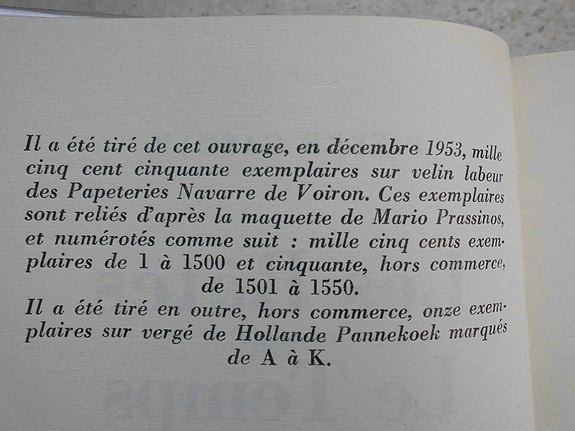 Il a été tiré de cet ouvrage, en décembre 1953, mille cinq cent cinquante exemplaires sur velin labeur des Papeteries Navarre de Voiron. Ces exemplaires sont reliés d'après la maquette de Mario Prassinos, et numérotés comme suit : mille cinq cents exemplaires de 1 à 1500 et cinquante, hors commerce, de 1501 à 1550.

Il a été tiré en outre, hors commerce, onze exemplaires sur vergé de Hollande Pannekoek marqués de A à K.